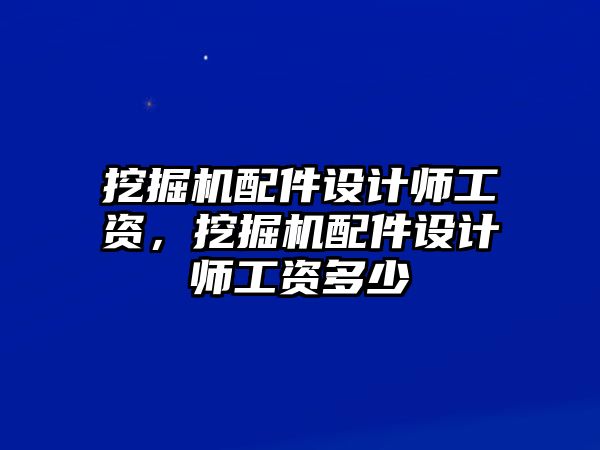 挖掘机配件设计师工资，挖掘机配件设计师工资多少